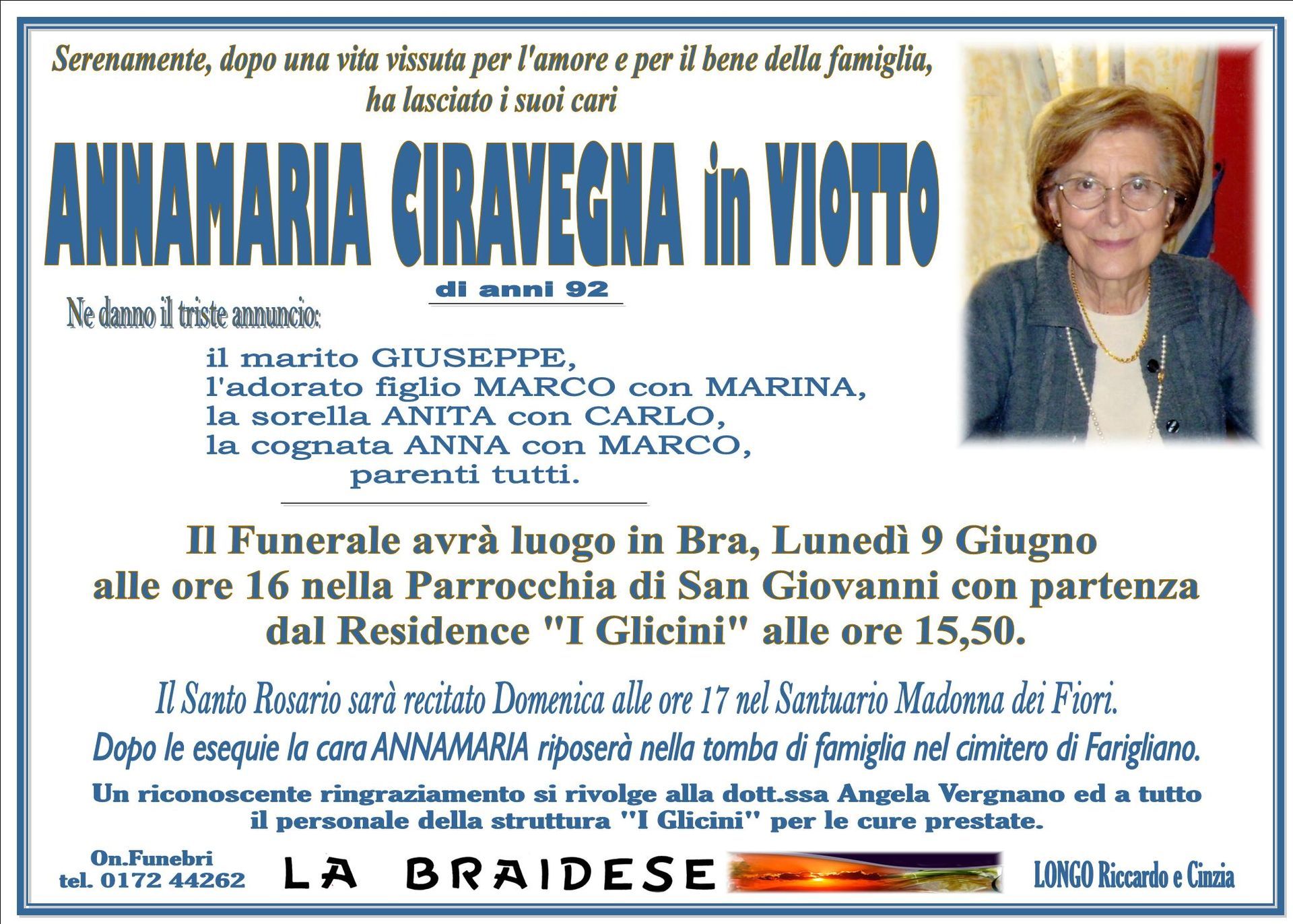 Serenamente, dopo una vita vissuta per l'amore e per il bene della famiglia, ha lasciato i suoi cari

ANNAMARIA CIRAVEGNA in VIOTTO

di anni 92

Ne danno il triste annuncio:

il marito GIUSEPPE,
l'adorato figlio MARCO con MARINA,
la sorella ANITA con CARLO,
la cognata ANNA con MARCO,
parenti tutti.

Il Funerale avrà luogo in Bra, Lunedì 9 Giugno alle ore 16 nella Parrocchia di San Giovanni con partenza dal Residence "I Glicini" alle ore 15,50.

Il Santo Rosario sarà recitato Domenica alle ore 17 nel Santuario Madonna dei Fiori.

Dopo le esequie la cara ANNAMARIA riposerà nella tomba di famiglia nel cimitero di Farigliano.

Un riconoscente ringraziamento si rivolge alla dott.ssa Angela Vergnano ed a tutto il personale della struttura "I Glicini" per le cure prestate.

On.Funebri
tel. 0172 44262

LA BRAIDESE

LONGO Riccardo e Cinzia